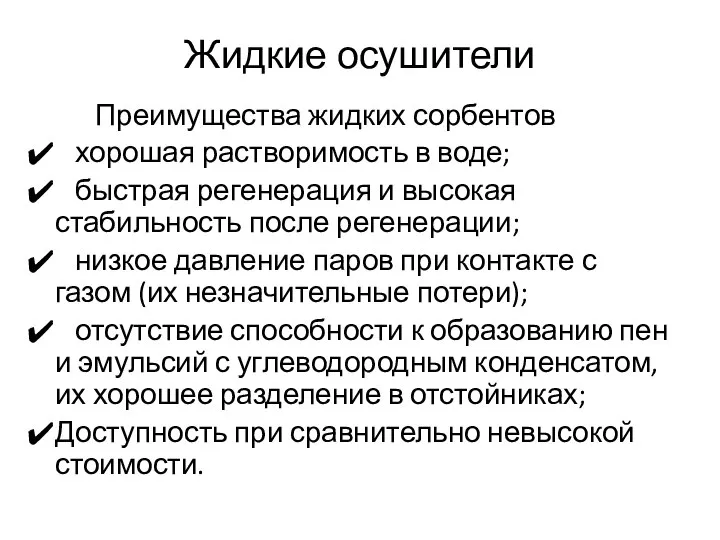 Жидкие осушители

Преимущества жидких сорбентов

✔ хорошая растворимость в воде;

✔ быстрая регенерация и высокая стабильность после регенерации;

✔ низкое давление паров при контакте с газом (их незначительные потери);

✔ отсутствие способности к образованию пен и эмульсий с углеводородным конденсатом, их хорошее разделение в отстойниках;

✔Доступность при сравнительно невысокой стоимости.